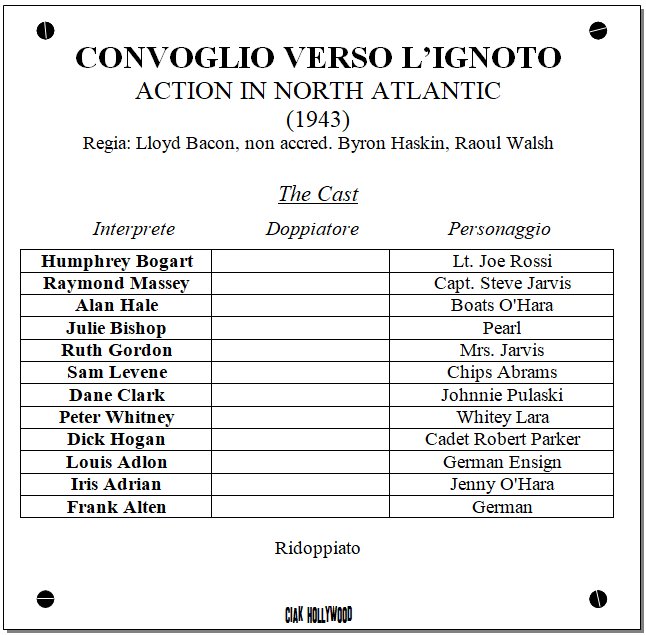 CONVOGLIO VERSO L'IGNOTO
ACTION IN NORTH ATLANTIC
(1943)
Regia: Lloyd Bacon, non accred. Byron Haskin, Raoul Walsh

The Cast

| Interprete | Doppiatore | Personaggio |
|---|---|---|
| Humphrey Bogart | | Lt. Joe Rossi |
| Raymond Massey | | Capt. Steve Jarvis |
| Alan Hale | | Boats O'Hara |
| Julie Bishop | | Pearl |
| Ruth Gordon | | Mrs. Jarvis |
| Sam Levene | | Chips Abrams |
| Dane Clark | | Johnnie Pulaski |
| Peter Whitney | | Whitey Lara |
| Dick Hogan | | Cadet Robert Parker |
| Louis Adlon | | German Ensign |
| Iris Adrian | | Jenny O'Hara |
| Frank Alten | | German |

Ridoppiato

CIAK HOLLYWOOD